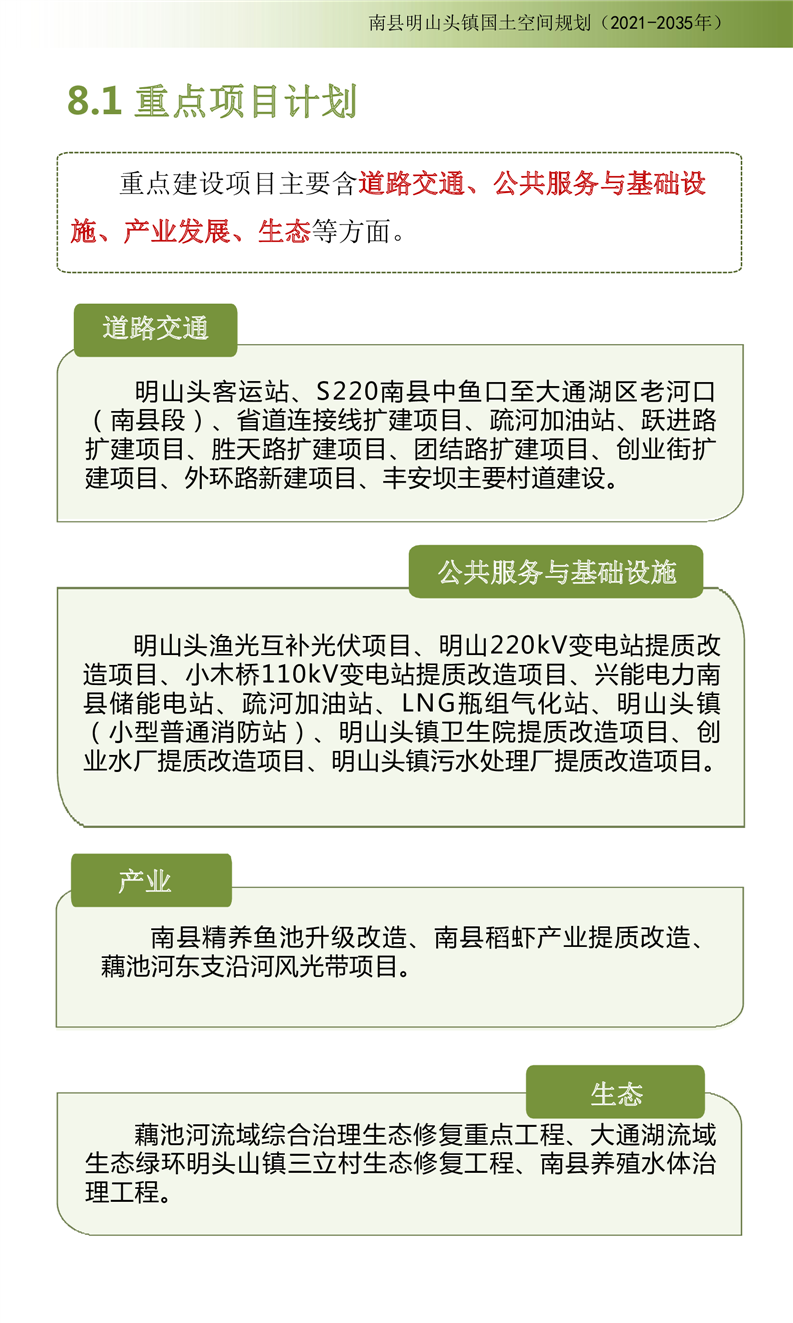 南县明山头镇国土空间规划（2021-2035年）

8.1 重点项目计划

重点建设项目主要含道路交通、公共服务与基础设施、产业发展、生态等方面。

道路交通

明山头客运站、S220南县中鱼口至大通湖区老河口（南县段）、省道连接线扩建项目、疏河加油站、跃进路扩建项目、胜天路扩建项目、团结路扩建项目、创业街扩建项目、外环路新建项目、丰安坝主要村道建设。

公共服务与基础设施

明山头渔光互补光伏项目、明山220kV变电站提质改造项目、小木桥110kV变电站提质改造项目、兴能电力南县储能电站、疏河加油站、LNG瓶组气化站、明山头镇（小型普通消防站）、明山头镇卫生院提质改造项目、创业水厂提质改造项目、明山头镇污水处理厂提质改造项目。

产业

南县精养鱼池升级改造、南县稻虾产业提质改造、藕池河东支沿河风光带项目。

生态

藕池河流域综合治理生态修复重点工程、大通湖流域生态绿环明头山镇三立村生态修复工程、南县养殖水体治理工程。